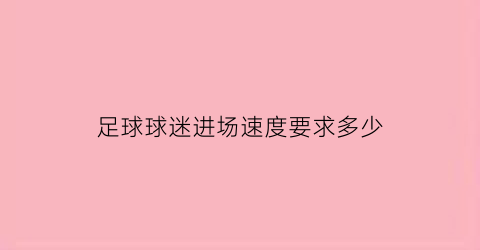 足球球迷进场速度要求多少